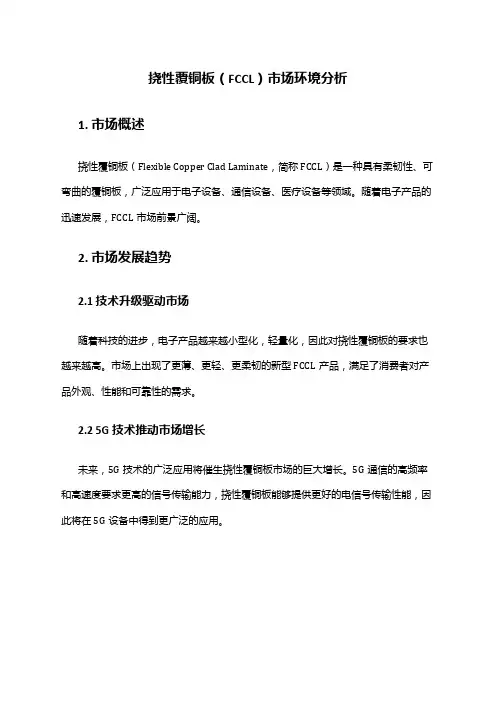 挠性覆铜板（FCCL）市场环境分析

1. 市场概述

挠性覆铜板（Flexible Copper Clad Laminate，简称 FCCL）是一种具有柔韧性、可弯曲的覆铜板，广泛应用于电子设备、通信设备、医疗设备等领域。随着电子产品的迅速发展，FCCL 市场前景广阔。

2. 市场发展趋势

2.1 技术升级驱动市场

随着科技的进步，电子产品越来越小型化，轻量化，因此对挠性覆铜板的要求也越来越高。市场上出现了更薄、更轻、更柔韧的新型 FCCL 产品，满足了消费者对产品外观、性能和可靠性的需求。

2.2 5G 技术推动市场增长

未来，5G 技术的广泛应用将催生挠性覆铜板市场的巨大增长。5G 通信的高频率和高速度要求更高的信号传输能力，挠性覆铜板能够提供更好的电信号传输性能，因此将在 5G 设备中得到更广泛的应用。